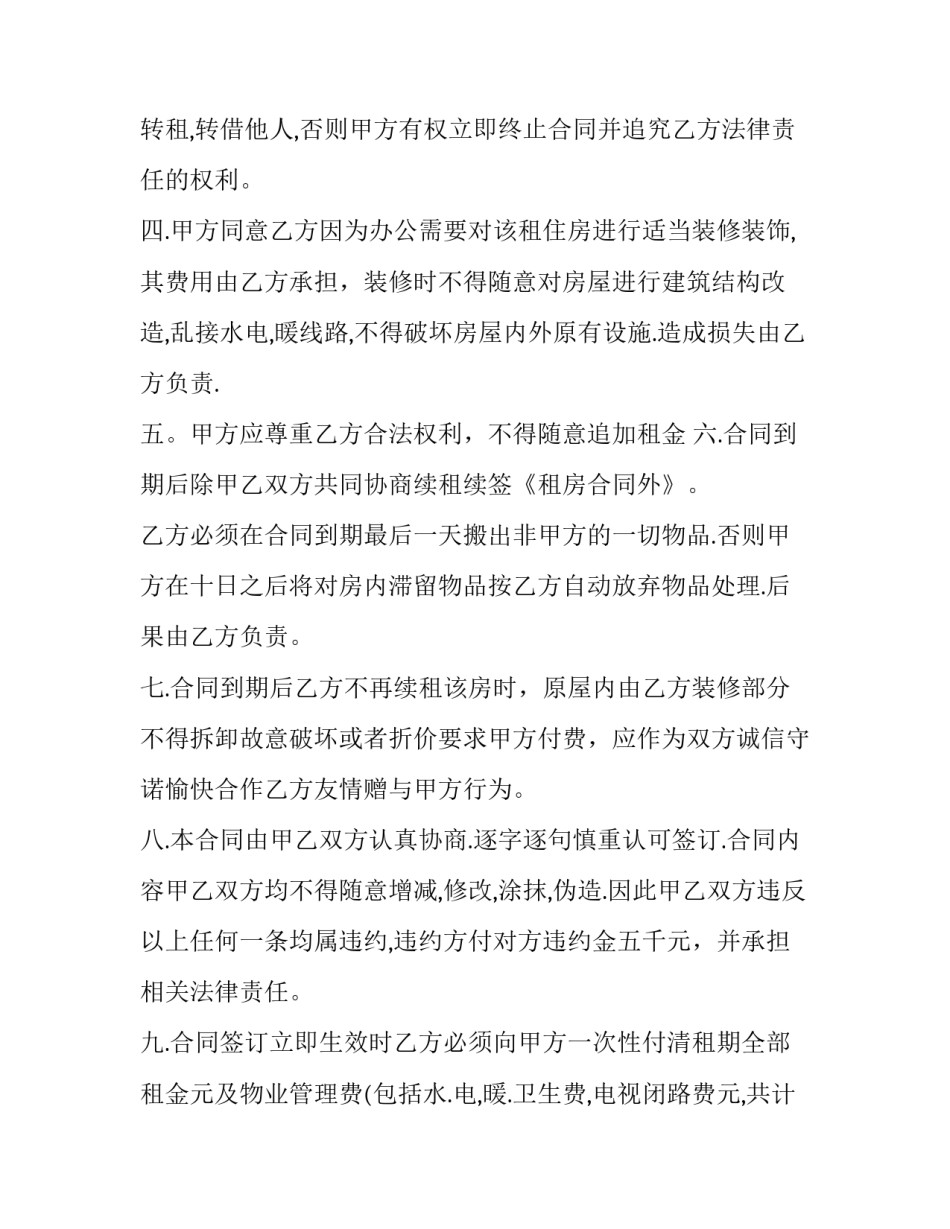 转租,转借他人,否则甲方有权立即终止合同并追究乙方法律责任的权利。

四.甲方同意乙方因为办公需要对该租住房进行适当装修装饰,其费用由乙方承担，装修时不得随意对房屋进行建筑结构改造,乱接水电,暖线路,不得破坏房屋内外原有设施.造成损失由乙方负责.

五。甲方应尊重乙方合法权利，不得随意追加租金 六.合同到期后除甲乙双方共同协商续租续签《租房合同外》。

乙方必须在合同到期最后一天搬出非甲方的一切物品.否则甲方在十日之后将对房内滞留物品按乙方自动放弃物品处理.后果由乙方负责。

七.合同到期后乙方不再续租该房时，原屋内由乙方装修部分不得拆卸故意破坏或者折价要求甲方付费，应作为双方诚信守诺愉快合作乙方友情赠与甲方行为。

八.本合同由甲乙双方认真协商.逐字逐句慎重认可签订.合同内容甲乙双方均不得随意增减,修改,涂抹,伪造.因此甲乙双方违反以上任何一条均属违约,违约方付对方违约金五千元，并承担相关法律责任。

九.合同签订立即生效时乙方必须向甲方一次性付清租期全部租金元及物业管理费(包括水.电,暖.卫生费,电视闭路费元,共计